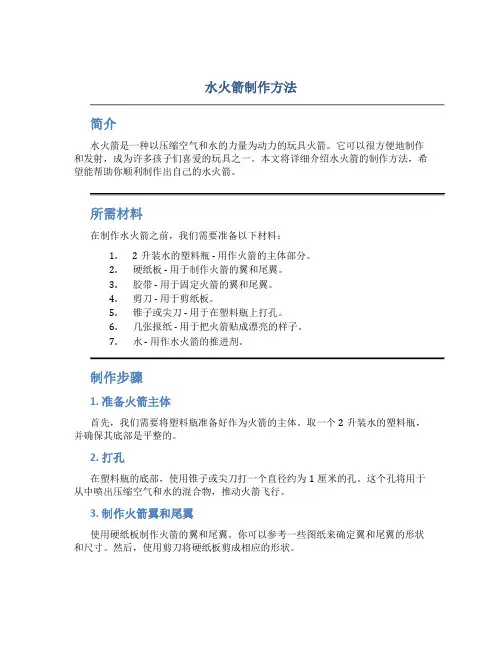 水火箭制作方法

简介

水火箭是一种以压缩空气和水的力量为动力的玩具火箭。它可以很方便地制作和发射，成为许多孩子们喜爱的玩具之一。本文将详细介绍水火箭的制作方法，希望能帮助你顺利制作出自己的水火箭。

所需材料

在制作水火箭之前，我们需要准备以下材料：

1. 2 升装水的塑料瓶 - 用作火箭的主体部分。
2. 硬纸板 - 用于制作火箭的翼和尾翼。
3. 胶带 - 用于固定火箭的翼和尾翼。
4. 剪刀 - 用于剪纸板。
5. 锥子或尖刀 - 用于在塑料瓶上打孔。
6. 几张报纸 - 用于把火箭贴成漂亮的样子。
7. 水 - 用作水火箭的推进剂。

制作步骤

1. 准备火箭主体

首先，我们需要将塑料瓶准备好作为火箭的主体。取一个 2 升装水的塑料瓶，并确保其底部是平整的。

2. 打孔

在塑料瓶的底部，使用锥子或尖刀打一个直径约为 1 厘米的孔。这个孔将用于从中喷出压缩空气和水的混合物，推动火箭飞行。

3. 制作火箭翼和尾翼

使用硬纸板制作火箭的翼和尾翼。你可以参考一些图纸来确定翼和尾翼的形状和尺寸。然后，使用剪刀将硬纸板剪成相应的形状。